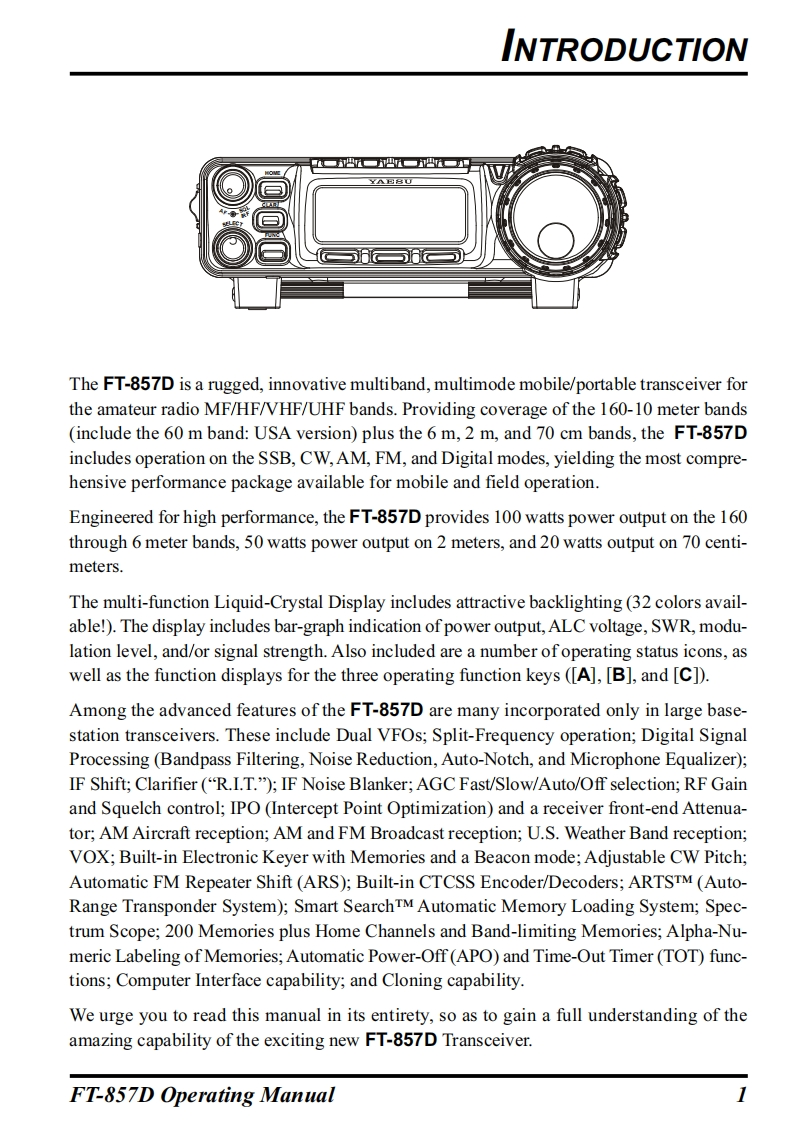 INTRODUCTION

HOME
YAESU
AF SQL RF
CLAR
SELECT
FUNC

The FT-857D is a rugged, innovative multiband, multimode mobile/portable transceiver for the amateur radio MF/HF/VHF/UHF bands. Providing coverage of the 160-10 meter bands (include the 60 m band: USA version) plus the 6 m, 2 m, and 70 cm bands, the FT-857D includes operation on the SSB, CW, AM, FM, and Digital modes, yielding the most comprehensive performance package available for mobile and field operation.

Engineered for high performance, the FT-857D provides 100 watts power output on the 160 through 6 meter bands, 50 watts power output on 2 meters, and 20 watts output on 70 centimeters.

The multi-function Liquid-Crystal Display includes attractive backlighting (32 colors available!). The display includes bar-graph indication of power output, ALC voltage, SWR, modulation level, and/or signal strength. Also included are a number of operating status icons, as well as the function displays for the three operating function keys ([A], [B], and [C]).

Among the advanced features of the FT-857D are many incorporated only in large base-station transceivers. These include Dual VFOs; Split-Frequency operation; Digital Signal Processing (Bandpass Filtering, Noise Reduction, Auto-Notch, and Microphone Equalizer); IF Shift; Clarifier ("R.I.T."); IF Noise Blanker; AGC Fast/Slow/Auto/Off selection; RF Gain and Squelch control; IPO (Intercept Point Optimization) and a receiver front-end Attenuator; AM Aircraft reception; AM and FM Broadcast reception; U.S. Weather Band reception; VOX; Built-in Electronic Keyer with Memories and a Beacon mode; Adjustable CW Pitch; Automatic FM Repeater Shift (ARS); Built-in CTCSS Encoder/Decoders; ARTS™ (Auto-Range Transponder System); Smart Search™ Automatic Memory Loading System; Spectrum Scope; 200 Memories plus Home Channels and Band-limiting Memories; Alpha-Numeric Labeling of Memories; Automatic Power-Off (APO) and Time-Out Timer (TOT) functions; Computer Interface capability; and Cloning capability.

We urge you to read this manual in its entirety, so as to gain a full understanding of the amazing capability of the exciting new FT-857D Transceiver.

FT-857D Operating Manual 1